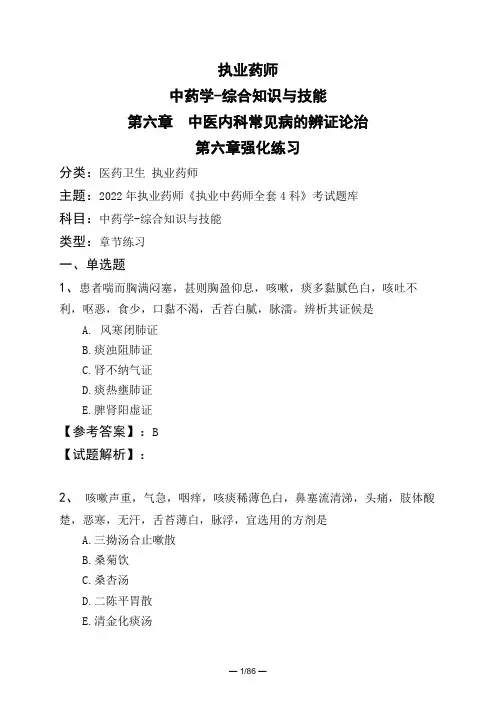 执业药师

中药学-综合知识与技能

第六章　中医内科常见病的辨证论治

第六章强化练习

分类：医药卫生 执业药师

主题：2022 年执业药师《执业中药师全套 4 科》考试题库

科目：中药学-综合知识与技能

类型：章节练习

一、单选题

1、患者喘而胸满闷塞，甚则胸盈仰息，咳嗽，痰多黏腻色白，咳吐不利，呕恶，食少，口黏不渴，舌苔白腻，脉濡。辨析其证候是

A. 风寒闭肺证

B.痰浊阻肺证

C.肾不纳气证

D.痰热壅肺证

E.脾肾阳虚证

【参考答案】：B

【试题解析】：

2、 咳嗽声重，气急，咽痒，咳痰稀薄色白，鼻塞流清涕，头痛，肢体酸楚，恶寒，无汗，舌苔薄白，脉浮，宜选用的方剂是

A.三拗汤合止嗽散

B.桑菊饮

C.桑杏汤

D.二陈平胃散

E.清金化痰汤

— 1/86 —